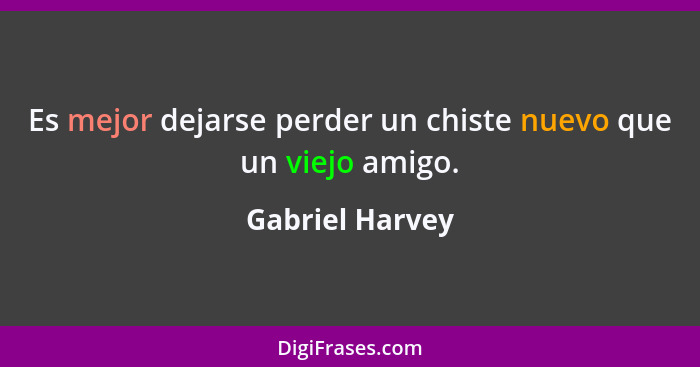 Es mejor dejarse perder un chiste nuevo que un viejo amigo.

Gabriel Harvey

DigiFrases.com